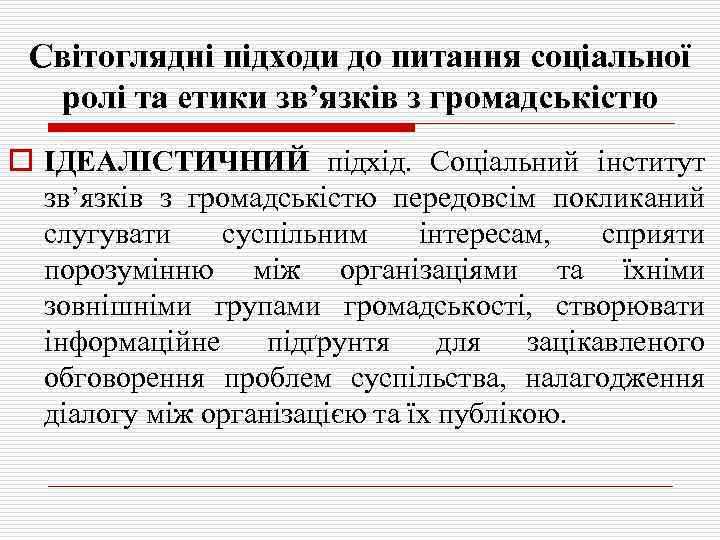 Світоглядні підходи до питання соціальної ролі та етики зв’язків з громадськістю

ІДЕАЛІСТИЧНИЙ підхід. Соціальний інститут зв’язків з громадськістю передовсім покликаний слугувати суспільним інтересам, сприяти порозумінню між організаціями та їхніми зовнішніми групами громадськості, створювати інформаційне підґрунтя для зацікавленого обговорення проблем суспільства, налагодження діалогу між організацією та їх публікою.